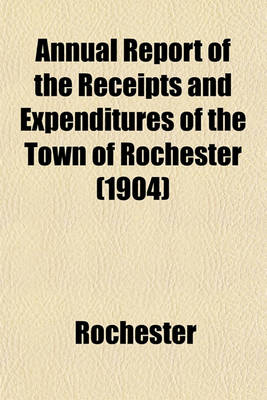 Annual Report of the Receipts and Expenditures of the Town of Rochester (1904)

Rochester